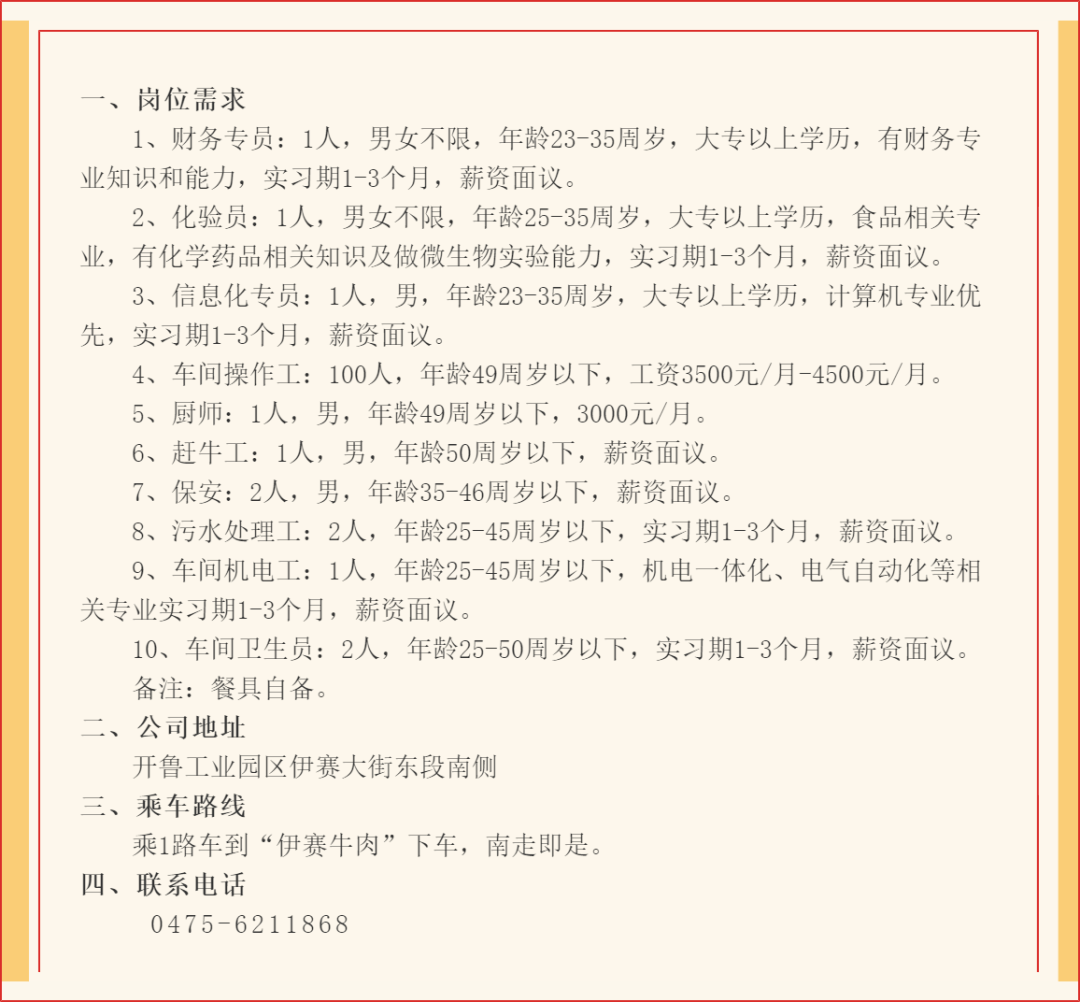 一、岗位需求

1、财务专员：1人，男女不限，年龄23-35周岁，大专以上学历，有财务专业知识和能力，实习期1-3个月，薪资面议。

2、化验员：1人，男女不限，年龄25-35周岁，大专以上学历，食品相关专业，有化学药品相关知识及做微生物实验能力，实习期1-3个月，薪资面议。

3、信息化专员：1人，男，年龄23-35周岁，大专以上学历，计算机专业优先，实习期1-3个月，薪资面议。

4、车间操作工：100人，年龄49周岁以下，工资3500元/月-4500元/月。

5、厨师：1人，男，年龄49周岁以下，3000元/月。

6、赶牛工：1人，男，年龄50周岁以下，薪资面议。

7、保安：2人，男，年龄35-46周岁以下，薪资面议。

8、污水处理工：2人，年龄25-45周岁以下，实习期1-3个月，薪资面议。

9、车间机电工：1人，年龄25-45周岁以下，机电一体化、电气自动化等相关专业实习期1-3个月，薪资面议。

10、车间卫生员：2人，年龄25-50周岁以下，实习期1-3个月，薪资面议。

备注：餐具自备。

二、公司地址

开鲁工业园区伊赛大街东段南侧

三、乘车路线

乘1路车到“伊赛牛肉”下车，南走即是。

四、联系电话

0475-6211868